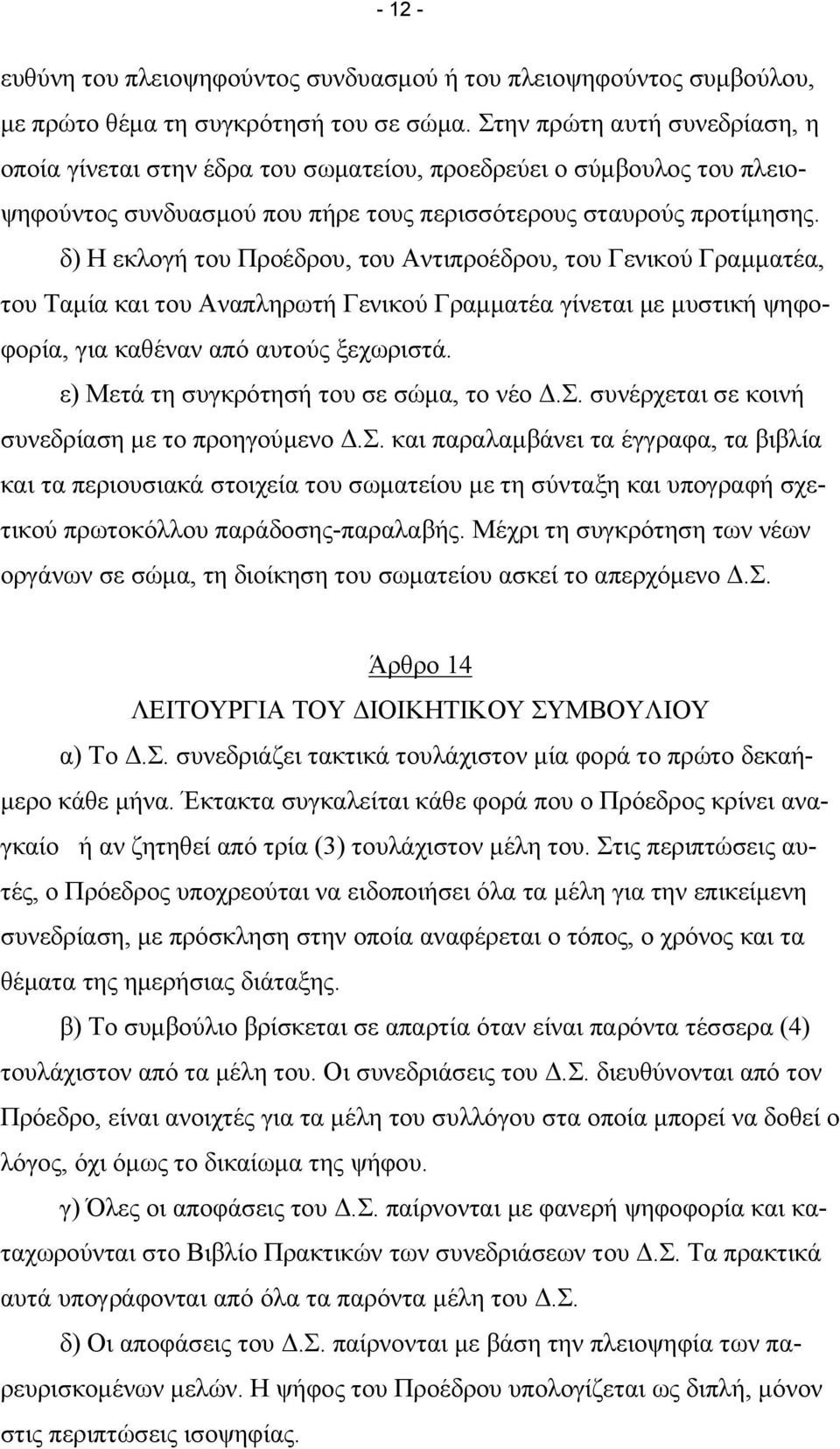 - 12 -

ευθύνη του πλειοψηφούντος συνδυασμού ή του πλειοψηφούντος συμβούλου, με πρώτο θέμα τη συγκρότησή του σε σώμα. Στην πρώτη αυτή συνεδρίαση, η οποία γίνεται στην έδρα του σωματείου, προεδρεύει ο σύμβουλος του πλειοψηφούντος συνδυασμού που πήρε τους περισσότερους σταυρούς προτίμησης.

δ) Η εκλογή του Προέδρου, του Αντιπροέδρου, του Γενικού Γραμματέα, του Ταμία και του Αναπληρωτή Γενικού Γραμματέα γίνεται με μυστική ψηφοφορία, για καθέναν από αυτούς ξεχωριστά.

ε) Μετά τη συγκρότησή του σε σώμα, το νέο Δ.Σ. συνέρχεται σε κοινή συνεδρίαση με το προηγούμενο Δ.Σ. και παραλαμβάνει τα έγγραφα, τα βιβλία και τα περιουσιακά στοιχεία του σωματείου με τη σύνταξη και υπογραφή σχετικού πρωτοκόλλου παράδοσης-παραλαβής. Μέχρι τη συγκρότηση των νέων οργάνων σε σώμα, τη διοίκηση του σωματείου ασκεί το απερχόμενο Δ.Σ.

Άρθρο 14

ΛΕΙΤΟΥΡΓΙΑ ΤΟΥ ΔΙΟΙΚΗΤΙΚΟΥ ΣΥΜΒΟΥΛΙΟΥ

α) Το Δ.Σ. συνεδριάζει τακτικά τουλάχιστον μία φορά το πρώτο δεκαήμερο κάθε μήνα. Έκτακτα συγκαλείται κάθε φορά που ο Πρόεδρος κρίνει αναγκαίο ή αν ζητηθεί από τρία (3) τουλάχιστον μέλη του. Στις περιπτώσεις αυτές, ο Πρόεδρος υποχρεούται να ειδοποιήσει όλα τα μέλη για την επικείμενη συνεδρίαση, με πρόσκληση στην οποία αναφέρεται ο τόπος, ο χρόνος και τα θέματα της ημερήσιας διάταξης.

β) Το συμβούλιο βρίσκεται σε απαρτία όταν είναι παρόντα τέσσερα (4) τουλάχιστον από τα μέλη του. Οι συνεδριάσεις του Δ.Σ. διευθύνονται από τον Πρόεδρο, είναι ανοιχτές για τα μέλη του συλλόγου στα οποία μπορεί να δοθεί ο λόγος, όχι όμως το δικαίωμα της ψήφου.

γ) Όλες οι αποφάσεις του Δ.Σ. παίρνονται με φανερή ψηφοφορία και καταχωρούνται στο Βιβλίο Πρακτικών των συνεδριάσεων του Δ.Σ. Τα πρακτικά αυτά υπογράφονται από όλα τα παρόντα μέλη του Δ.Σ.

δ) Οι αποφάσεις του Δ.Σ. παίρνονται με βάση την πλειοψηφία των παρευρισκομένων μελών. Η ψήφος του Προέδρου υπολογίζεται ως διπλή, μόνον στις περιπτώσεις ισοψηφίας.